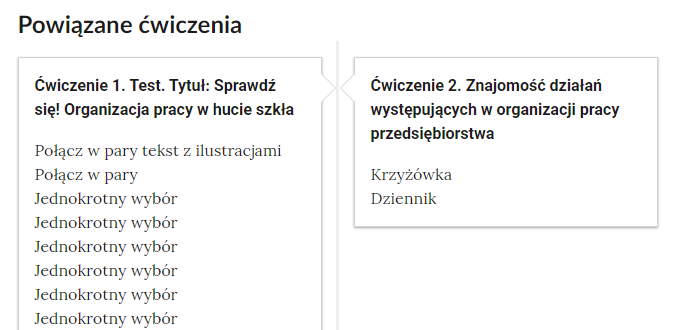 Powiązane ćwiczenia

Ćwiczenie 1. Test. Tytuł: Sprawdź się! Organizacja pracy w hucie szkła

Połącz w pary tekst z ilustracjami
Połącz w pary
Jednokrotny wybór
Jednokrotny wybór
Jednokrotny wybór
Jednokrotny wybór
Jednokrotny wybór
Jednokrotny wybór

Ćwiczenie 2. Znajomość działań występujących w organizacji pracy przedsiębiorstwa

Krzyżówka
Dziennik